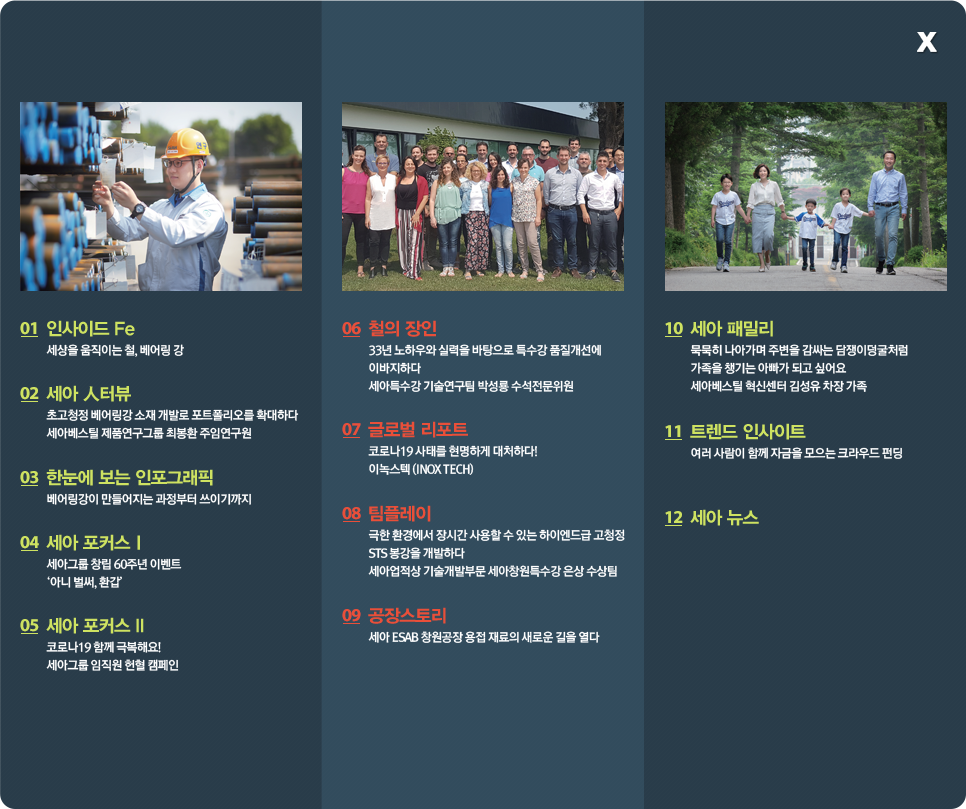 X

01 인사이드 Fe
세상을 움직이는 철, 베어링 강

02 세아 人터뷰
초고청정 베어링강 소재 개발로 포트폴리오를 확대하다
세아베스틸 제품연구그룹 최봉환 주임연구원

03 한눈에 보는 인포그래픽
베어링강이 만들어지는 과정부터 쓰이기까지

04 세아 포커스 I
세아그룹 창립 60주년 이벤트
'아니 벌써, 환갑'

05 세아 포커스 II
코로나19 함께 극복해요!
세아그룹 임직원 헌혈 캠페인

06 철의 장인
33년 노하우와 실력을 바탕으로 특수강 품질개선에 이바지하다
세아특수강 기술연구팀 박성룡 수석전문위원

07 글로벌 리포트
코로나19 사태를 현명하게 대처하다!
이녹스텍 (INOX TECH)

08 팀플레이
극한 환경에서 장시간 사용할 수 있는 하이엔드급 고청정 STS 봉강을 개발하다
세아업적상 기술개발부문 세아창원특수강 은상 수상팀

09 공장스토리
세아 ESAB 창원공장 용접 재료의 새로운 길을 열다

10 세아 패밀리
묵묵히 나아가며 주변을 감싸는 담쟁이덩굴처럼 가족을 챙기는 아빠가 되고 싶어요
세아베스틸 혁신센터 김성유 차장 가족

11 트렌드 인사이트
여러 사람이 함께 자금을 모으는 크라우드 펀딩

12 세아 뉴스